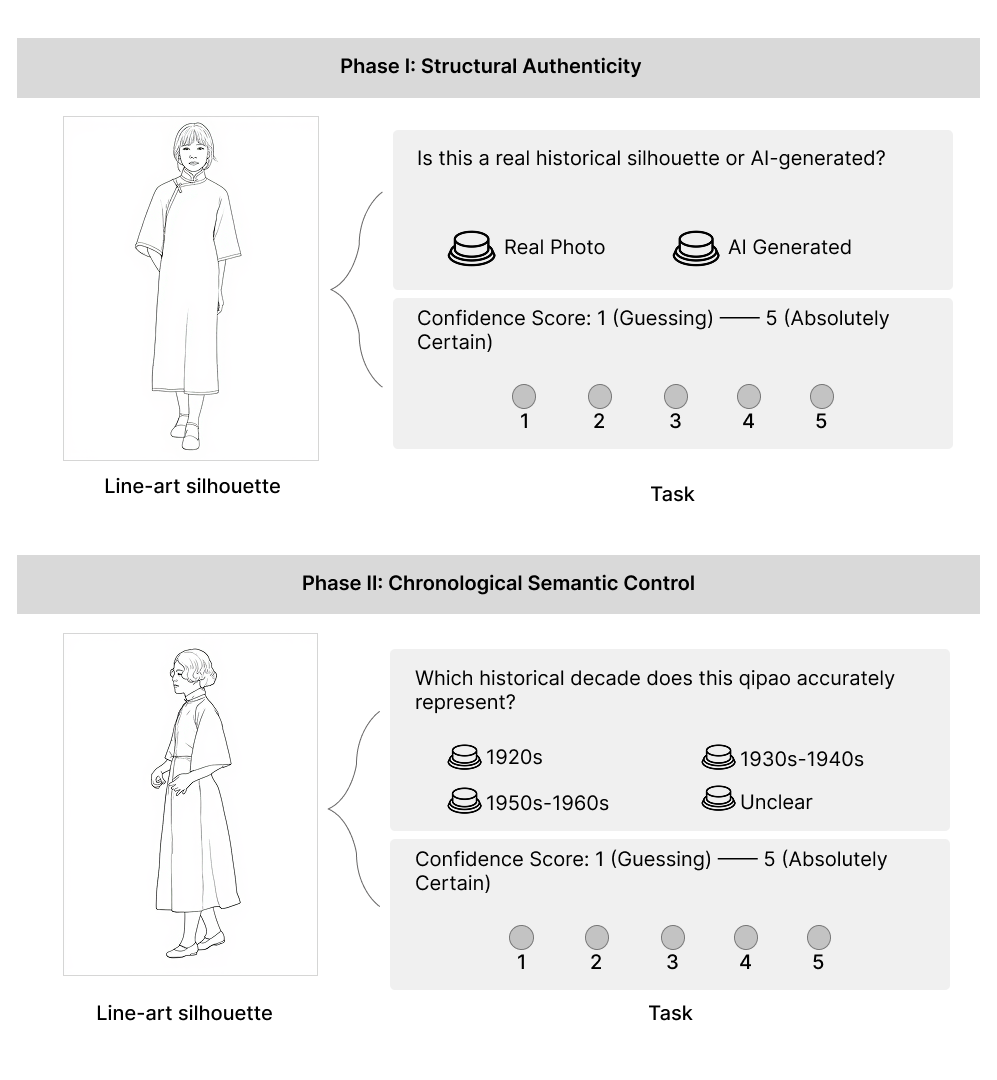 Phase I: Structural Authenticity

Line-art silhouette

Is this a real historical silhouette or AI-generated?

Real Photo

AI Generated

Confidence Score: 1 (Guessing) —— 5 (Absolutely Certain)

1 2 3 4 5

Task

Phase II: Chronological Semantic Control

Line-art silhouette

Which historical decade does this qipao accurately represent?

1920s

1930s-1940s

1950s-1960s

Unclear

Confidence Score: 1 (Guessing) —— 5 (Absolutely Certain)

1 2 3 4 5

Task